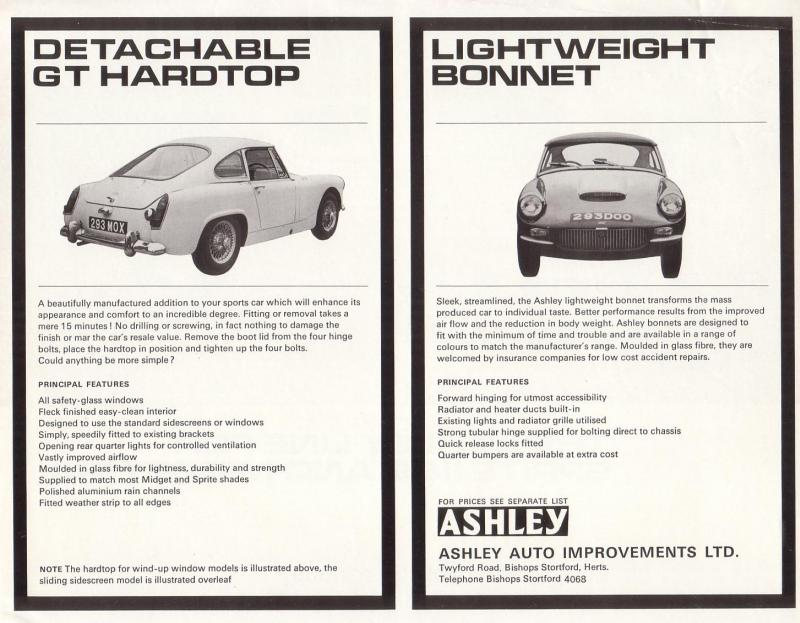 DETACHABLE GT HARDTOP

293 MOX

A beautifully manufactured addition to your sports car which will enhance its appearance and comfort to an incredible degree. Fitting or removal takes a mere 15 minutes! No drilling or screwing, in fact nothing to damage the finish or mar the car's resale value. Remove the boot lid from the four hinge bolts, place the hardtop in position and tighten up the four bolts. Could anything be more simple?

PRINCIPAL FEATURES

All safety-glass windows
Fleck finished easy-clean interior
Designed to use the standard sidescreens or windows
Simply, speedily fitted to existing brackets
Opening rear quarter lights for controlled ventilation
Vastly improved airflow
Moulded in glass fibre for lightness, durability and strength
Supplied to match most Midget and Sprite shades
Polished aluminium rain channels
Fitted weather strip to all edges

NOTE The hardtop for wind-up window models is illustrated above, the sliding sidescreen model is illustrated overleaf

LIGHTWEIGHT BONNET

293DOO

Sleek, streamlined, the Ashley lightweight bonnet transforms the mass produced car to individual taste. Better performance results from the improved air flow and the reduction in body weight. Ashley bonnets are designed to fit with the minimum of time and trouble and are available in a range of colours to match the manufacturer's range. Moulded in glass fibre, they are welcomed by insurance companies for low cost accident repairs.

PRINCIPAL FEATURES

Forward hinging for utmost accessibility
Radiator and heater ducts built-in
Existing lights and radiator grille utilised
Strong tubular hinge supplied for bolting direct to chassis
Quick release locks fitted
Quarter bumpers are available at extra cost

FOR PRICES SEE SEPARATE LIST

ASHLEY

ASHLEY AUTO IMPROVEMENTS LTD.
Twyford Road, Bishops Stortford, Herts.
Telephone Bishops Stortford 4068